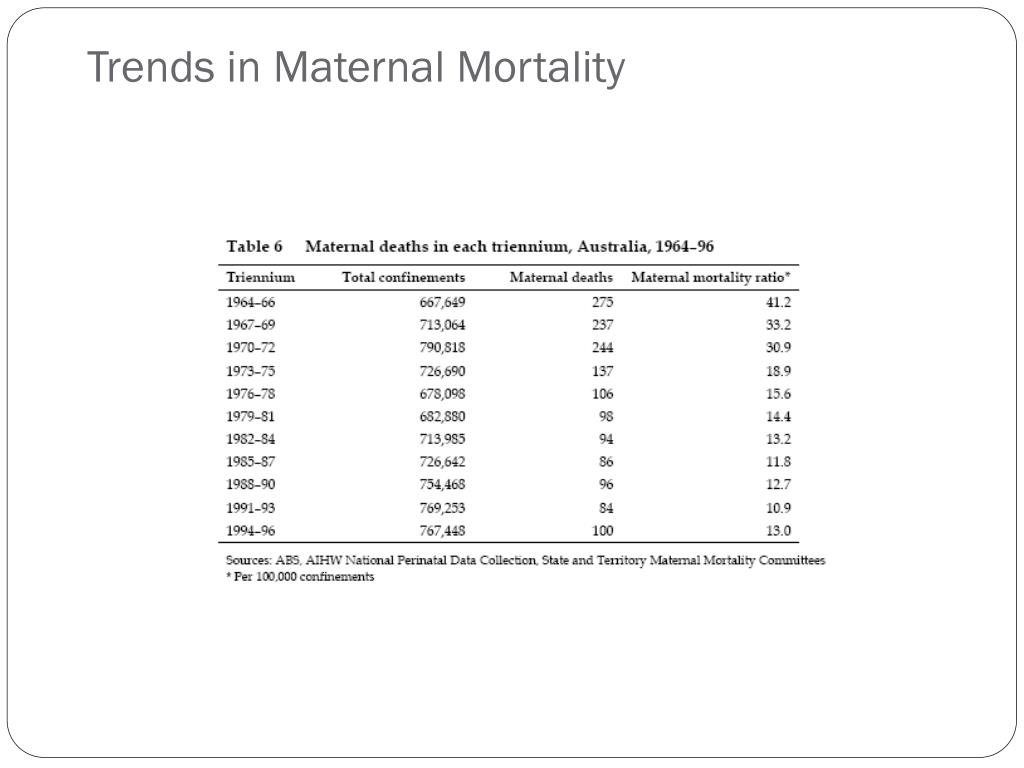 Trends in Maternal Mortality

Table 6 Maternal deaths in each triennium, Australia, 1964–96

| Triennium | Total confinements | Maternal deaths | Maternal mortality ratio* |
|---|---|---|---|
| 1964–66 | 667,649 | 275 | 41.2 |
| 1967–69 | 713,064 | 237 | 33.2 |
| 1970–72 | 790,818 | 244 | 30.9 |
| 1973–75 | 726,690 | 137 | 18.9 |
| 1976–78 | 678,098 | 106 | 15.6 |
| 1979–81 | 682,880 | 98 | 14.4 |
| 1982–84 | 713,985 | 94 | 13.2 |
| 1985–87 | 726,642 | 86 | 11.8 |
| 1988–90 | 754,468 | 96 | 12.7 |
| 1991–93 | 769,253 | 84 | 10.9 |
| 1994–96 | 767,448 | 100 | 13.0 |

Sources: ABS, AIHW National Perinatal Data Collection, State and Territory Maternal Mortality Committees
* Per 100,000 confinements